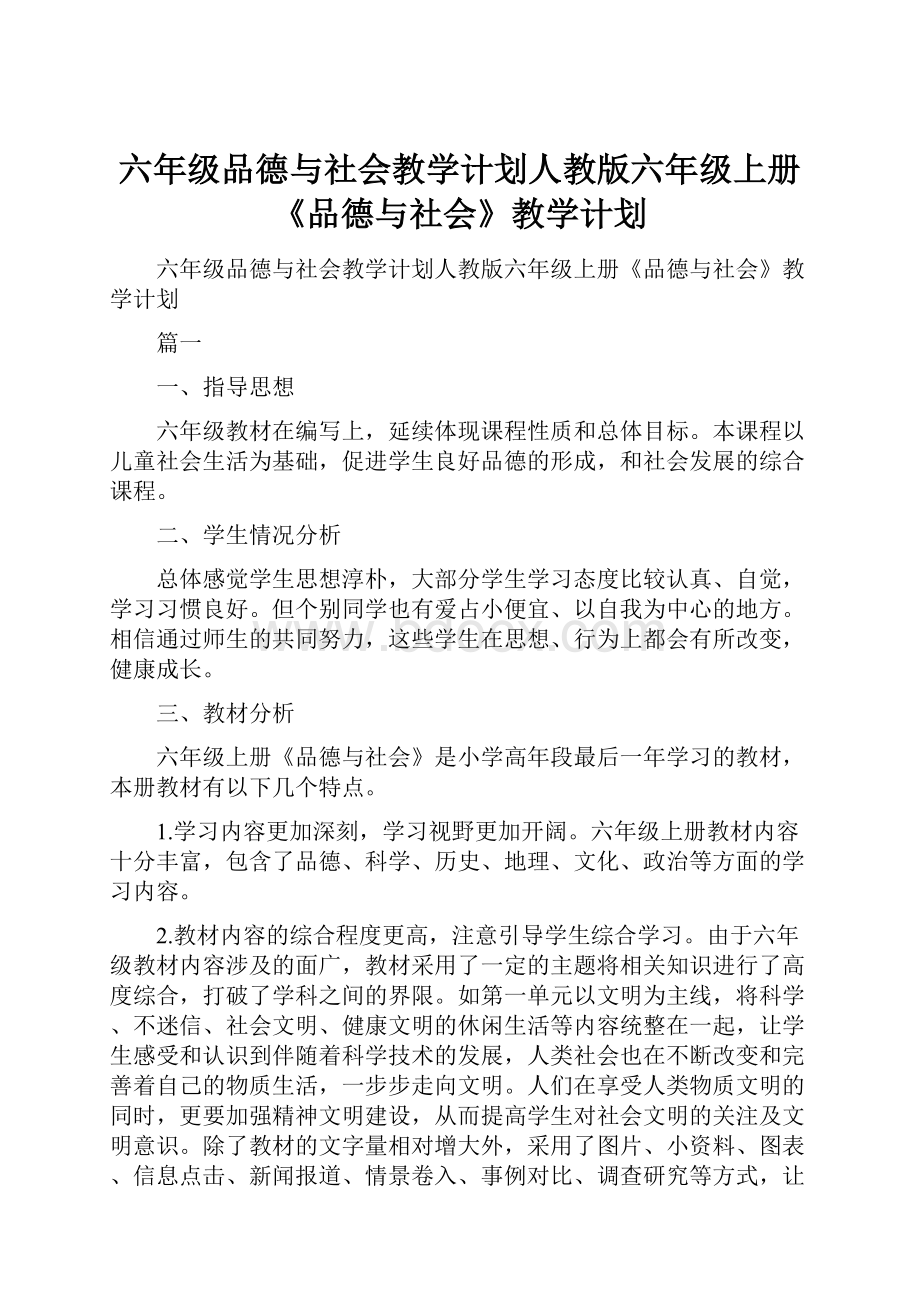 六年级品德与社会教学计划人教版六年级上册《品德与社会》教学计划

六年级品德与社会教学计划人教版六年级上册《品德与社会》教学计划

篇一

一、指导思想

六年级教材在编写上，延续体现课程性质和总体目标。本课程以儿童社会生活为基础，促进学生良好品德的形成，和社会发展的综合课程。

二、学生情况分析

总体感觉学生思想淳朴，大部分学生学习态度比较认真、自觉，学习习惯良好。但个别同学也有爱占小便宜、以自我为中心的地方。相信通过师生的共同努力，这些学生在思想、行为上都会有所改变，健康成长。

三、教材分析

六年级上册《品德与社会》是小学高年段最后一年学习的教材，本册教材有以下几个特点。

1.学习内容更加深刻，学习视野更加开阔。六年级上册教材内容十分丰富，包含了品德、科学、历史、地理、文化、政治等方面的学习内容。

2.教材内容的综合程度更高，注意引导学生综合学习。由于六年级教材内容涉及的面广，教材采用了一定的主题将相关知识进行了高度综合，打破了学科之间的界限。如第一单元以文明为主线，将科学、不迷信、社会文明、健康文明的休闲生活等内容统整在一起，让学生感受和认识到伴随着科学技术的发展，人类社会也在不断改变和完善着自己的物质生活，一步步走向文明。人们在享受人类物质文明的同时，更要加强精神文明建设，从而提高学生对社会文明的关注及文明意识。除了教材的文字量相对增大外，采用了图片、小资料、图表、信息点击、新闻报道、情景卷入、事例对比、调查研究等方式，让